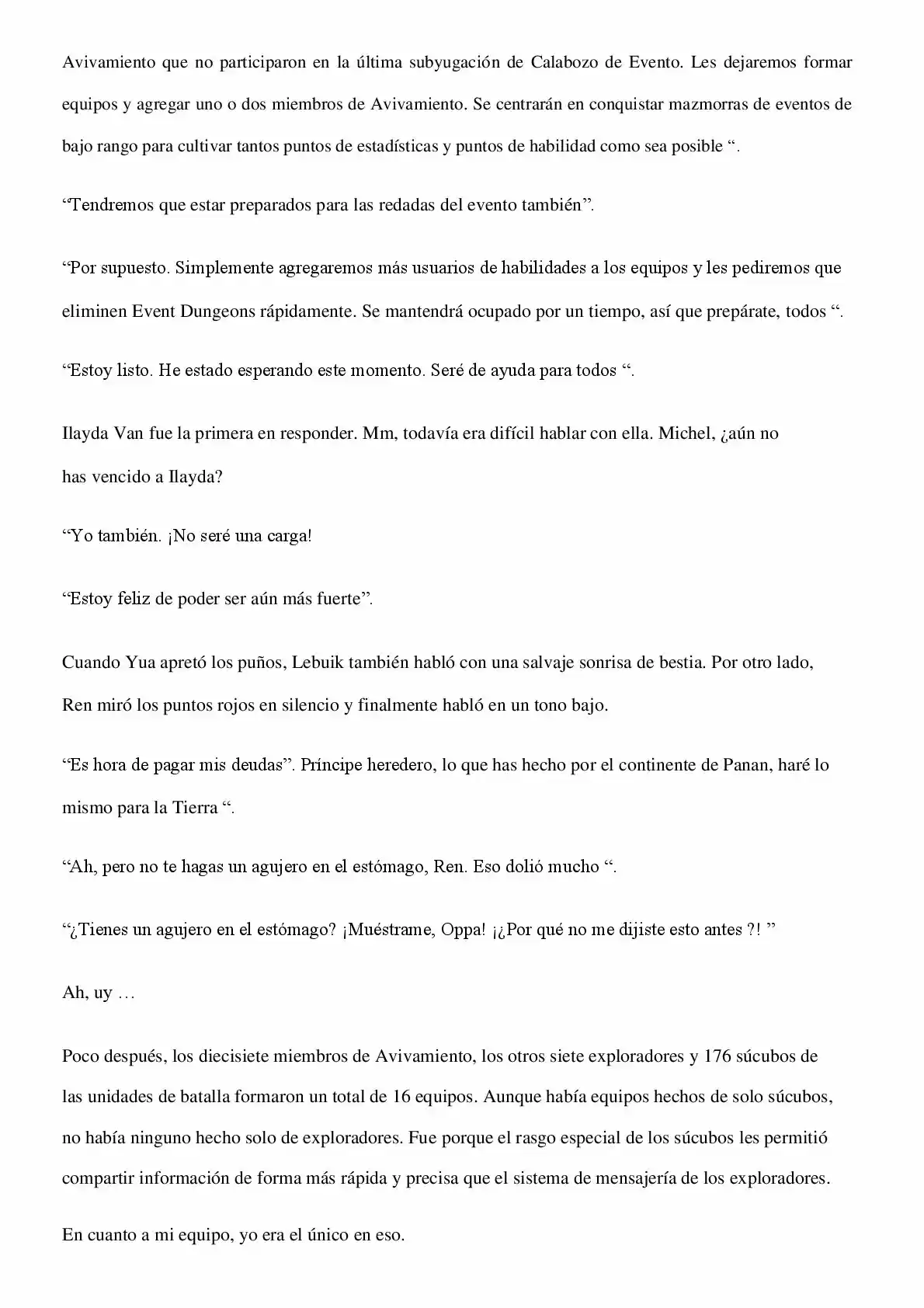 Avivamiento que no participaron en la última subyugación de Calabozo de Evento. Les dejaremos formar equipos y agregar uno o dos miembros de Avivamiento. Se centrarán en conquistar mazmorras de eventos de bajo rango para cultivar tantos puntos de estadísticas y puntos de habilidad como sea posible “.

“Tendremos que estar preparados para las redadas del evento también”.

“Por supuesto. Simplemente agregaremos más usuarios de habilidades a los equipos y les pediremos que eliminen Event Dungeons rápidamente. Se mantendrá ocupado por un tiempo, así que prepárate, todos “.

“Estoy listo. He estado esperando este momento. Seré de ayuda para todos “.

Ilayda Van fue la primera en responder. Mm, todavía era difícil hablar con ella. Michel, ¿aún no has vencido a Ilayda?

“Yo también. ¡No seré una carga!

“Estoy feliz de poder ser aún más fuerte”.

Cuando Yua apretó los puños, Lebuik también habló con una salvaje sonrisa de bestia. Por otro lado, Ren miró los puntos rojos en silencio y finalmente habló en un tono bajo.

“Es hora de pagar mis deudas”. Príncipe heredero, lo que has hecho por el continente de Panan, haré lo mismo para la Tierra “.

“Ah, pero no te hagas un agujero en el estómago, Ren. Eso dolió mucho “.

“¿Tienes un agujero en el estómago? ¡Muéstrame, Oppa! ¡¿Por qué no me dijiste esto antes ?! ”

Ah, uy …

Poco después, los diecisiete miembros de Avivamiento, los otros siete exploradores y 176 súcubos de las unidades de batalla formaron un total de 16 equipos. Aunque había equipos hechos de solo súcubos, no había ninguno hecho solo de exploradores. Fue porque el rasgo especial de los súcubos les permitió compartir información de forma más rápida y precisa que el sistema de mensajería de los exploradores.

En cuanto a mi equipo, yo era el único en eso.